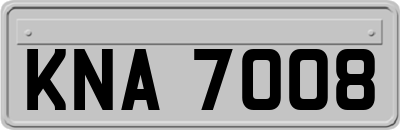 KNA 7008